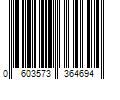 0 603573 364694